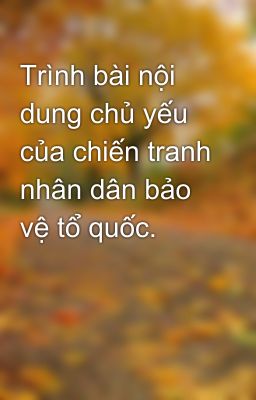 Trình bài nội dung chủ yếu của chiến tranh nhân dân bảo vệ tổ quốc.